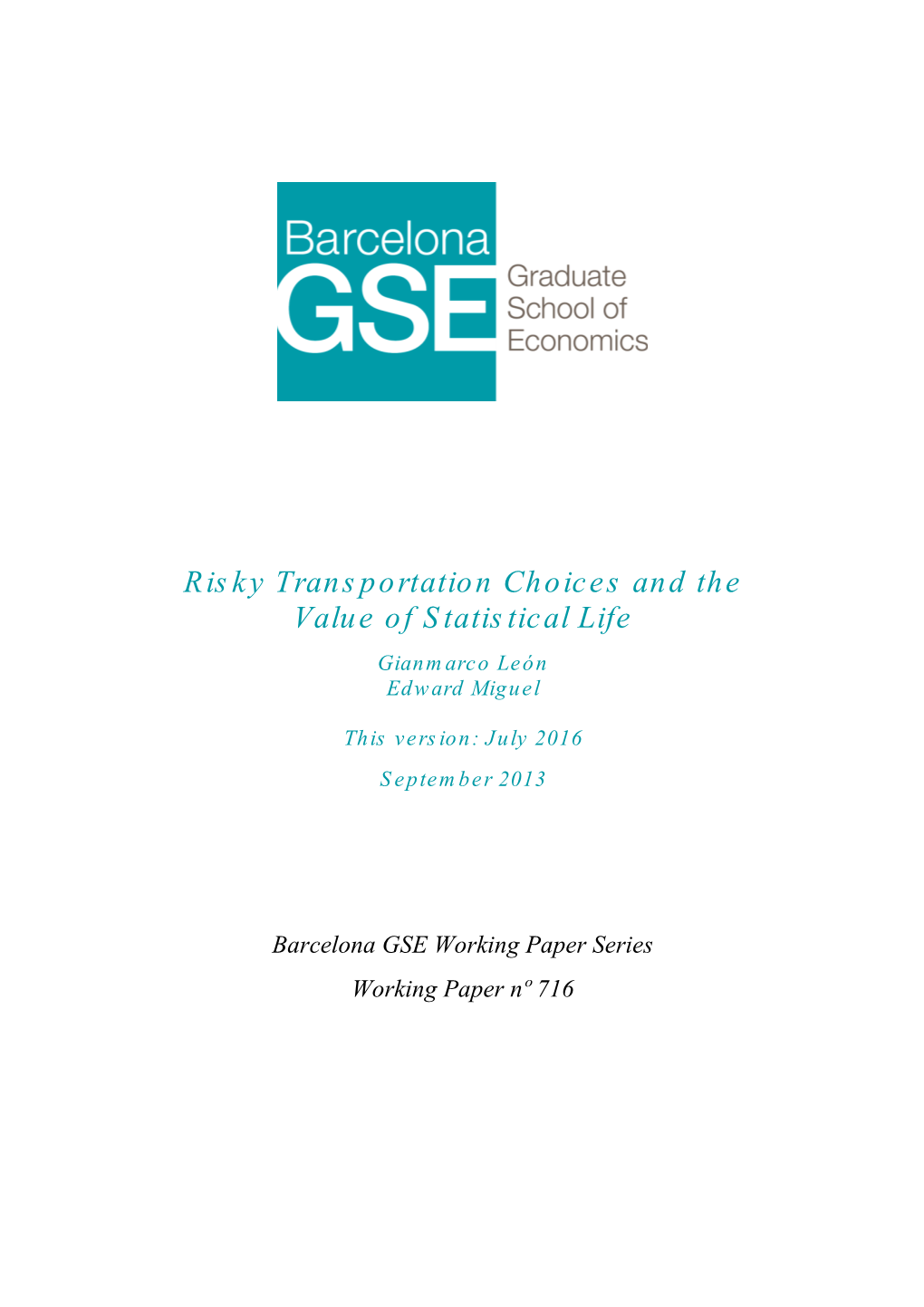 Barcelona
GSE
Graduate
School of
Economics

Risky Transportation Choices and the Value of Statistical Life

Gianmarco León
Edward Miguel

This version: July 2016

September 2013

Barcelona GSE Working Paper Series

Working Paper nº 716